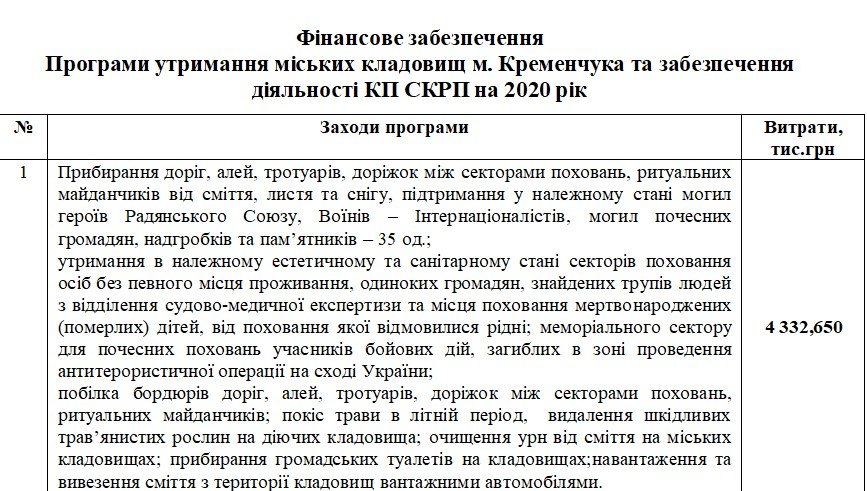 Фінансове забезпечення
Програми утримання міських кладовищ м. Кременчука та забезпечення діяльності КП СКРП на 2020 рік

| № | Заходи програми | Витрати, тис.грн |
|---|---|---|
| 1 | Прибирання доріг, алей, тротуарів, доріжок між секторами поховань, ритуальних майданчиків від сміття, листя та снігу, підтримання у належному стані могил героїв Радянського Союзу, Воїнів – Інтернаціоналістів, могил почесних громадян, надгробків та пам'ятників – 35 од.; утримання в належному естетичному та санітарному стані секторів поховання осіб без певного місця проживання, одиноких громадян, знайдених трупів людей з відділення судово-медичної експертизи та місця поховання мертвонароджених (померлих) дітей, від поховання якої відмовилися рідні; меморіального сектору для почесних поховань учасників бойових дій, загиблих в зоні проведення антитерористичної операції на сході України; побілка бордюрів доріг, алей, тротуарів, доріжок між секторами поховань, ритуальних майданчиків; покіс трави в літній період, видалення шкідливих трав'янистих рослин на діючих кладовища; очищення урн від сміття на міських кладовищах; прибирання громадських туалетів на кладовищах;навантаження та вивезення сміття з території кладовищ вантажними автомобілями. | 4 332,650 |